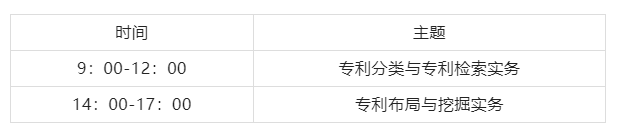 | 时间 | 主题 |
|---|---|
| 9：00-12：00 | 专利分类与专利检索实务 |
| 14：00-17：00 | 专利布局与挖掘实务 |